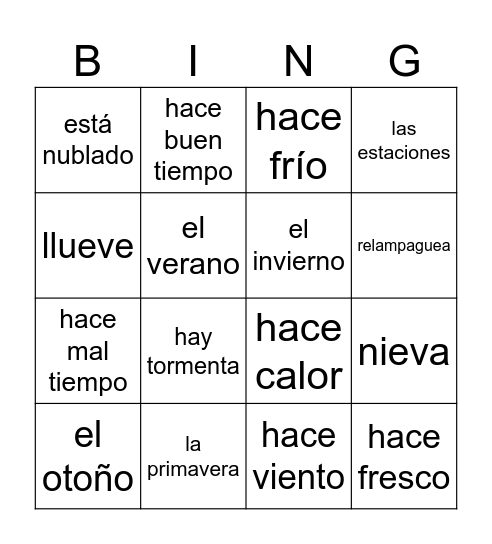 | B | I | N | G |
|---|---|---|---|
| está nublado | hace buen tiempo | hace frío | las estaciones |
| llueve | el verano | el invierno | relampaguea |
| hace mal tiempo | hay tormenta | hace calor | nieva |
| el otoño | la primavera | hace viento | hace fresco |